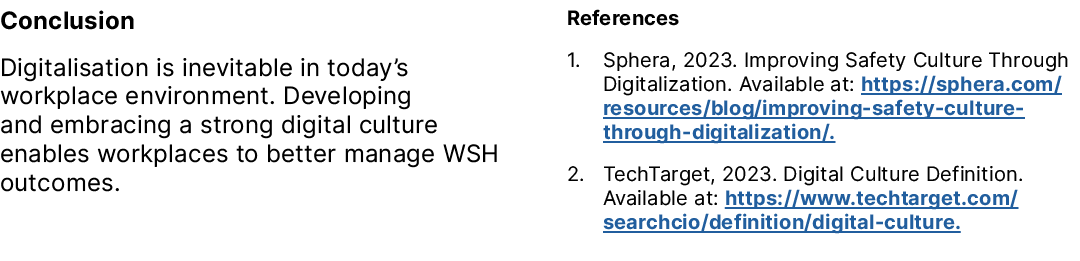 Conclusion

Digitalisation is inevitable in today's workplace environment. Developing and embracing a strong digital culture enables workplaces to better manage WSH outcomes.

References

1. Sphera, 2023. Improving Safety Culture Through Digitalization. Available at: https://sphera.com/resources/blog/improving-safety-culture-through-digitalization/.

2. TechTarget, 2023. Digital Culture Definition. Available at: https://www.techtarget.com/searchcio/definition/digital-culture.